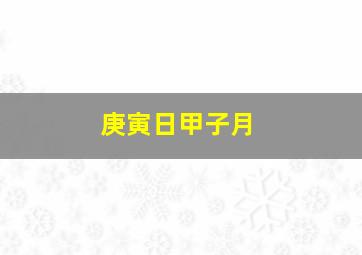 庚寅日甲子月